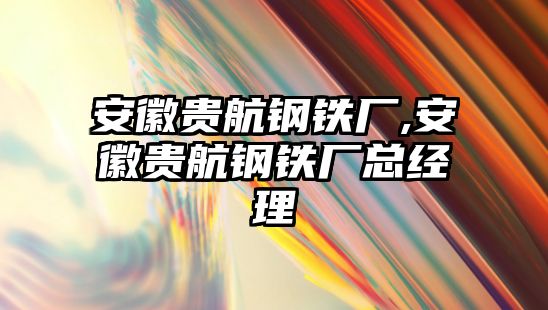 安徽贵航钢铁厂,安徽贵航钢铁厂总经理